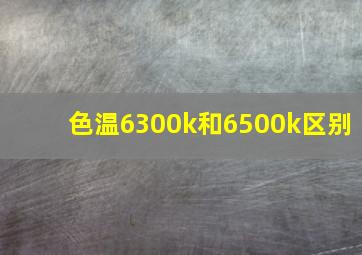 色温6300k和6500k区别